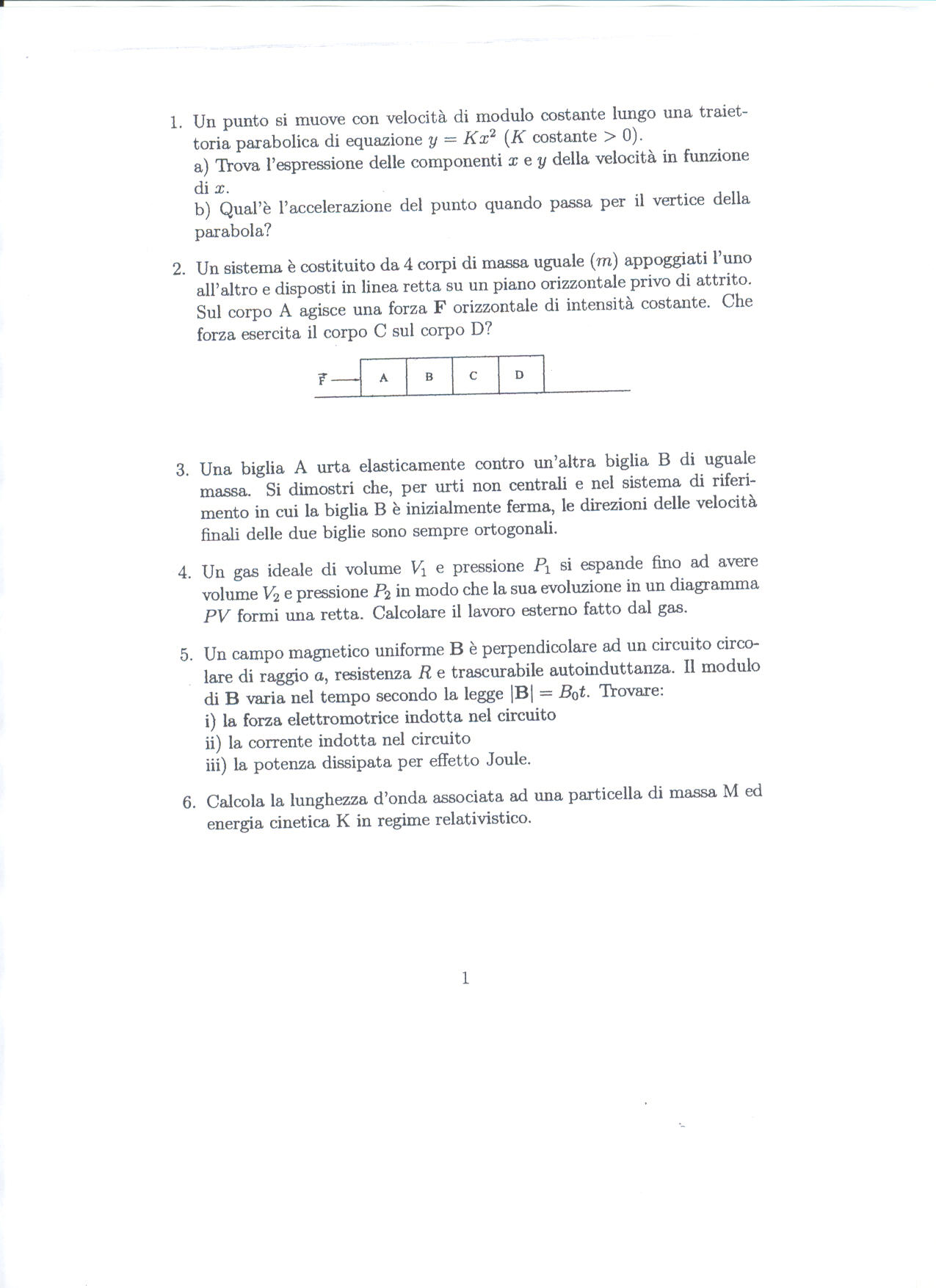 1. Un punto si muove con velocità di modulo costante lungo una traiettoria parabolica di equazione $y = Kx^2$ ($K$ costante $> 0$).
a) Trova l'espressione delle componenti $x$ e $y$ della velocità in funzione di $x$.
b) Qual'è l'accelerazione del punto quando passa per il vertice della parabola?

2. Un sistema è costituito da 4 corpi di massa uguale ($m$) appoggiati l'uno all'altro e disposti in linea retta su un piano orizzontale privo di attrito. Sul corpo A agisce una forza $\mathbf{F}$ orizzontale di intensità costante. Che forza esercita il corpo C sul corpo D?

$\vec{F}$ A B C D

3. Una biglia A urta elasticamente contro un'altra biglia B di uguale massa. Si dimostri che, per urti non centrali e nel sistema di riferimento in cui la biglia B è inizialmente ferma, le direzioni delle velocità finali delle due biglie sono sempre ortogonali.

4. Un gas ideale di volume $V_1$ e pressione $P_1$ si espande fino ad avere volume $V_2$ e pressione $P_2$ in modo che la sua evoluzione in un diagramma $PV$ formi una retta. Calcolare il lavoro esterno fatto dal gas.

5. Un campo magnetico uniforme $\mathbf{B}$ è perpendicolare ad un circuito circolare di raggio $a$, resistenza $R$ e trascurabile autoinduttanza. Il modulo di $\mathbf{B}$ varia nel tempo secondo la legge $|\mathbf{B}| = B_0 t$. Trovare:
i) la forza elettromotrice indotta nel circuito
ii) la corrente indotta nel circuito
iii) la potenza dissipata per effetto Joule.

6. Calcola la lunghezza d'onda associata ad una particella di massa M ed energia cinetica K in regime relativistico.

1